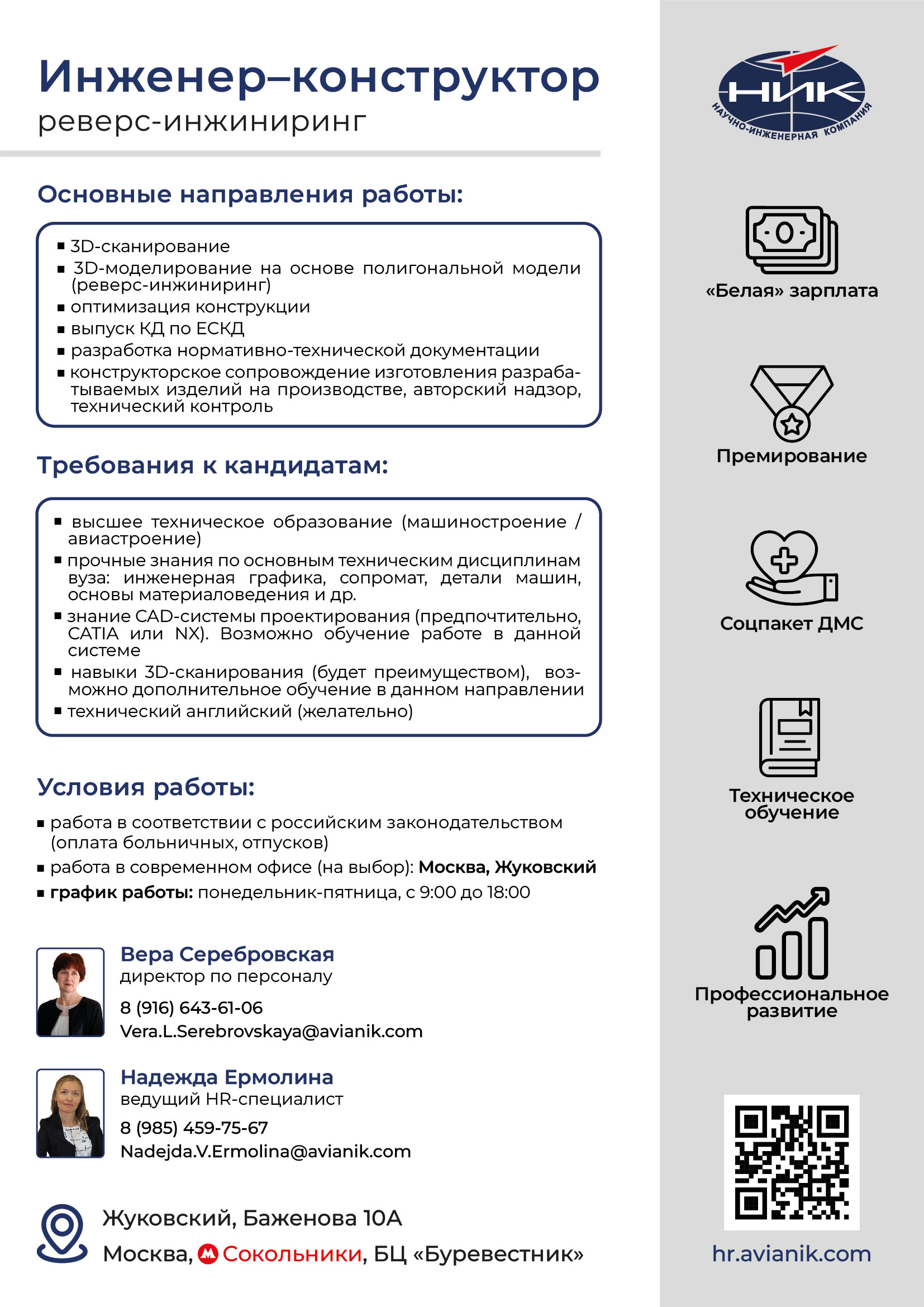 Инженер–конструктор
реверс-инжиниринг

Основные направления работы:

▪ 3D-сканирование
▪ 3D-моделирование на основе полигональной модели (реверс-инжиниринг)
▪ оптимизация конструкции
▪ выпуск КД по ЕСКД
▪ разработка нормативно-технической документации
▪ конструкторское сопровождение изготовления разрабатываемых изделий на производстве, авторский надзор, технический контроль

Требования к кандидатам:

▪ высшее техническое образование (машиностроение / авиастроение)
▪ прочные знания по основным техническим дисциплинам вуза: инженерная графика, сопромат, детали машин, основы материаловедения и др.
▪ знание CAD-системы проектирования (предпочтительно, CATIA или NX). Возможно обучение работе в данной системе
▪ навыки 3D-сканирования (будет преимуществом), возможно дополнительное обучение в данном направлении
▪ технический английский (желательно)

Условия работы:

▪ работа в соответствии с российским законодательством (оплата больничных, отпусков)
▪ работа в современном офисе (на выбор): Москва, Жуковский
▪ график работы: понедельник-пятница, с 9:00 до 18:00

Вера Серебровская
директор по персоналу
8 (916) 643-61-06
Vera.L.Serebrovskaya@avianik.com

Надежда Ермолина
ведущий HR-специалист
8 (985) 459-75-67
Nadejda.V.Ermolina@avianik.com

Жуковский, Баженова 10А
Москва, М Сокольники, БЦ «Буревестник»

НИК
НАУЧНО-ИНЖЕНЕРНАЯ КОМПАНИЯ

«Белая» зарплата

Премирование

Соцпакет ДМС

Техническое обучение

Профессиональное развитие

hr.avianik.com